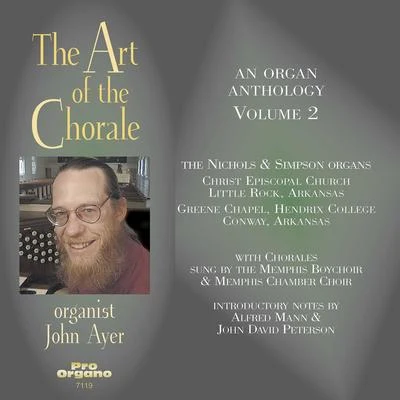 The Art of the Chorale

organist John Ayer

Pro Organo
7119

AN ORGAN ANTHOLOGY
VOLUME 2

THE NICHOLS & SIMPSON ORGANS
CHRIST EPISCOPAL CHURCH
LITTLE ROCK, ARKANSAS
GREENE CHAPEL, HENDRIX COLLEGE
CONWAY, ARKANSAS

WITH CHORALES
SUNG BY THE MEMPHIS BOYCHOIR
& MEMPHIS CHAMBER CHOIR

INTRODUCTORY NOTES BY
ALFRED MANN &
JOHN DAVID PETERSON